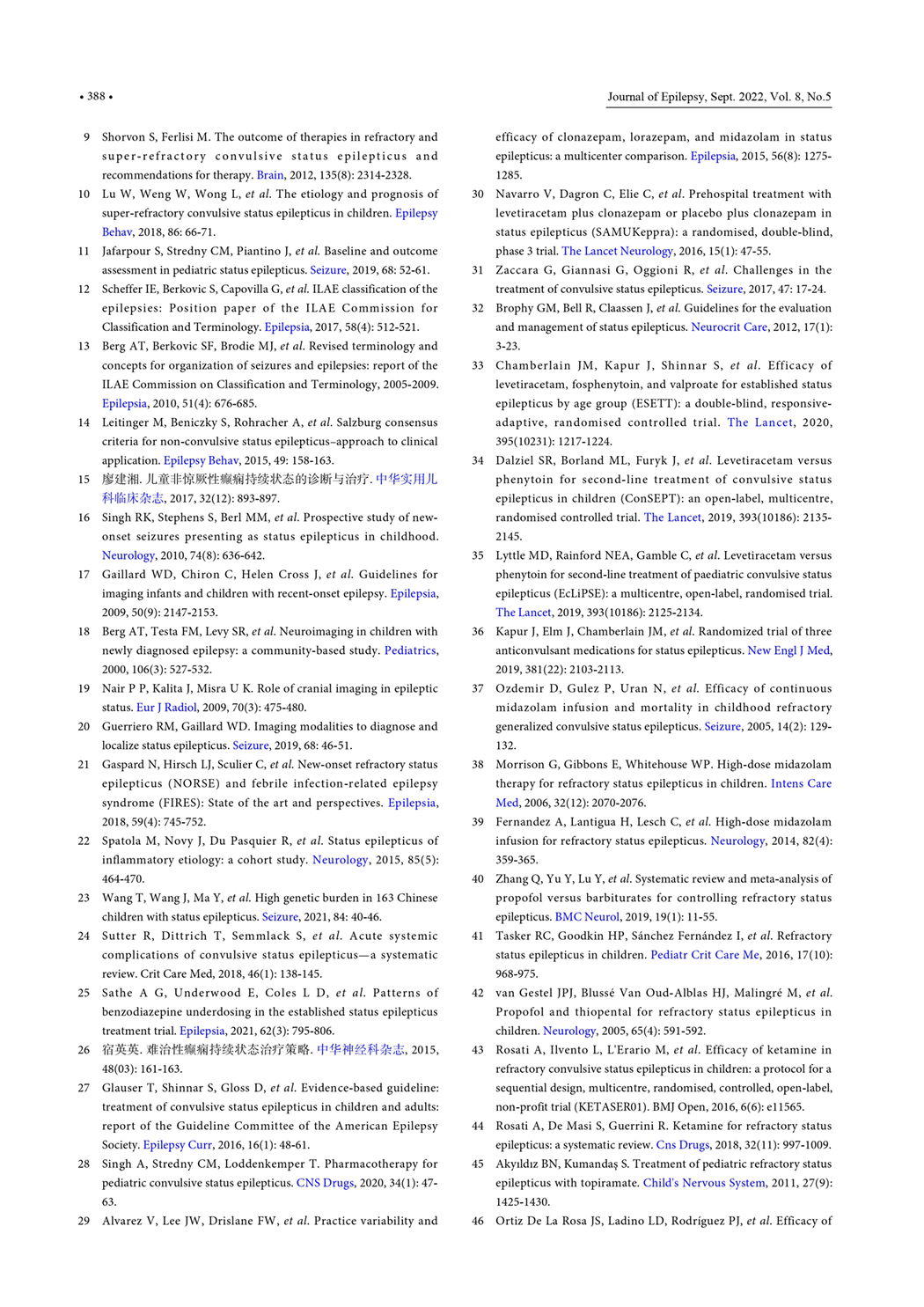 • 388 •

Journal of Epilepsy, Sept. 2022, Vol. 8, No.5

9 Shorvon S, Ferlisi M. The outcome of therapies in refractory and super-refractory convulsive status epilepticus and recommendations for therapy. Brain, 2012, 135(8): 2314-2328.

10 Lu W, Weng W, Wong L, et al. The etiology and prognosis of super-refractory convulsive status epilepticus in children. Epilepsy Behav, 2018, 86: 66-71.

11 Jafarpour S, Stredny CM, Piantino J, et al. Baseline and outcome assessment in pediatric status epilepticus. Seizure, 2019, 68: 52-61.

12 Scheffer IE, Berkovic S, Capovilla G, et al. ILAE classification of the epilepsies: Position paper of the ILAE Commission for Classification and Terminology. Epilepsia, 2017, 58(4): 512-521.

13 Berg AT, Berkovic SF, Brodie MJ, et al. Revised terminology and concepts for organization of seizures and epilepsies: report of the ILAE Commission on Classification and Terminology, 2005-2009. Epilepsia, 2010, 51(4): 676-685.

14 Leitinger M, Beniczky S, Rohracher A, et al. Salzburg consensus criteria for non-convulsive status epilepticus–approach to clinical application. Epilepsy Behav, 2015, 49: 158-163.

15 廖建湘. 儿童非惊厥性癫痫持续状态的诊断与治疗. 中华实用儿科临床杂志, 2017, 32(12): 893-897.

16 Singh RK, Stephens S, Berl MM, et al. Prospective study of new-onset seizures presenting as status epilepticus in childhood. Neurology, 2010, 74(8): 636-642.

17 Gaillard WD, Chiron C, Helen Cross J, et al. Guidelines for imaging infants and children with recent-onset epilepsy. Epilepsia, 2009, 50(9): 2147-2153.

18 Berg AT, Testa FM, Levy SR, et al. Neuroimaging in children with newly diagnosed epilepsy: a community-based study. Pediatrics, 2000, 106(3): 527-532.

19 Nair P P, Kalita J, Misra U K. Role of cranial imaging in epileptic status. Eur J Radiol, 2009, 70(3): 475-480.

20 Guerriero RM, Gaillard WD. Imaging modalities to diagnose and localize status epilepticus. Seizure, 2019, 68: 46-51.

21 Gaspard N, Hirsch LJ, Sculier C, et al. New-onset refractory status epilepticus (NORSE) and febrile infection-related epilepsy syndrome (FIRES): State of the art and perspectives. Epilepsia, 2018, 59(4): 745-752.

22 Spatola M, Novy J, Du Pasquier R, et al. Status epilepticus of inflammatory etiology: a cohort study. Neurology, 2015, 85(5): 464-470.

23 Wang T, Wang J, Ma Y, et al. High genetic burden in 163 Chinese children with status epilepticus. Seizure, 2021, 84: 40-46.

24 Sutter R, Dittrich T, Semmlack S, et al. Acute systemic complications of convulsive status epilepticus—a systematic review. Crit Care Med, 2018, 46(1): 138-145.

25 Sathe A G, Underwood E, Coles L D, et al. Patterns of benzodiazepine underdosing in the established status epilepticus treatment trial. Epilepsia, 2021, 62(3): 795-806.

26 宿英英. 难治性癫痫持续状态治疗策略. 中华神经科杂志, 2015, 48(03): 161-163.

27 Glauser T, Shinnar S, Gloss D, et al. Evidence-based guideline: treatment of convulsive status epilepticus in children and adults: report of the Guideline Committee of the American Epilepsy Society. Epilepsy Curr, 2016, 16(1): 48-61.

28 Singh A, Stredny CM, Loddenkemper T. Pharmacotherapy for pediatric convulsive status epilepticus. CNS Drugs, 2020, 34(1): 47-63.

29 Alvarez V, Lee JW, Drislane FW, et al. Practice variability and efficacy of clonazepam, lorazepam, and midazolam in status epilepticus: a multicenter comparison. Epilepsia, 2015, 56(8): 1275-1285.

30 Navarro V, Dagron C, Elie C, et al. Prehospital treatment with levetiracetam plus clonazepam or placebo plus clonazepam in status epilepticus (SAMUKeppra): a randomised, double-blind, phase 3 trial. The Lancet Neurology, 2016, 15(1): 47-55.

31 Zaccara G, Giannasi G, Oggioni R, et al. Challenges in the treatment of convulsive status epilepticus. Seizure, 2017, 47: 17-24.

32 Brophy GM, Bell R, Claassen J, et al. Guidelines for the evaluation and management of status epilepticus. Neurocrit Care, 2012, 17(1): 3-23.

33 Chamberlain JM, Kapur J, Shinnar S, et al. Efficacy of levetiracetam, fosphenytoin, and valproate for established status epilepticus by age group (ESETT): a double-blind, responsive-adaptive, randomised controlled trial. The Lancet, 2020, 395(10231): 1217-1224.

34 Dalziel SR, Borland ML, Furyk J, et al. Levetiracetam versus phenytoin for second-line treatment of convulsive status epilepticus in children (ConSEPT): an open-label, multicentre, randomised controlled trial. The Lancet, 2019, 393(10186): 2135-2145.

35 Lyttle MD, Rainford NEA, Gamble C, et al. Levetiracetam versus phenytoin for second-line treatment of paediatric convulsive status epilepticus (EcLiPSE): a multicentre, open-label, randomised trial. The Lancet, 2019, 393(10186): 2125-2134.

36 Kapur J, Elm J, Chamberlain JM, et al. Randomized trial of three anticonvulsant medications for status epilepticus. New Engl J Med, 2019, 381(22): 2103-2113.

37 Ozdemir D, Gulez P, Uran N, et al. Efficacy of continuous midazolam infusion and mortality in childhood refractory generalized convulsive status epilepticus. Seizure, 2005, 14(2): 129-132.

38 Morrison G, Gibbons E, Whitehouse WP. High-dose midazolam therapy for refractory status epilepticus in children. Intens Care Med, 2006, 32(12): 2070-2076.

39 Fernandez A, Lantigua H, Lesch C, et al. High-dose midazolam infusion for refractory status epilepticus. Neurology, 2014, 82(4): 359-365.

40 Zhang Q, Yu Y, Lu Y, et al. Systematic review and meta-analysis of propofol versus barbiturates for controlling refractory status epilepticus. BMC Neurol, 2019, 19(1): 11-55.

41 Tasker RC, Goodkin HP, Sánchez Fernández I, et al. Refractory status epilepticus in children. Pediatr Crit Care Me, 2016, 17(10): 968-975.

42 van Gestel JPJ, Blussé Van Oud-Alblas HJ, Malingré M, et al. Propofol and thiopental for refractory status epilepticus in children. Neurology, 2005, 65(4): 591-592.

43 Rosati A, Ilvento L, L'Erario M, et al. Efficacy of ketamine in refractory convulsive status epilepticus in children: a protocol for a sequential design, multicentre, randomised, controlled, open-label, non-profit trial (KETASER01). BMJ Open, 2016, 6(6): e11565.

44 Rosati A, De Masi S, Guerrini R. Ketamine for refractory status epilepticus: a systematic review. Cns Drugs, 2018, 32(11): 997-1009.

45 Akyıldız BN, Kumandaş S. Treatment of pediatric refractory status epilepticus with topiramate. Child's Nervous System, 2011, 27(9): 1425-1430.

46 Ortiz De La Rosa JS, Ladino LD, Rodríguez PJ, et al. Efficacy of